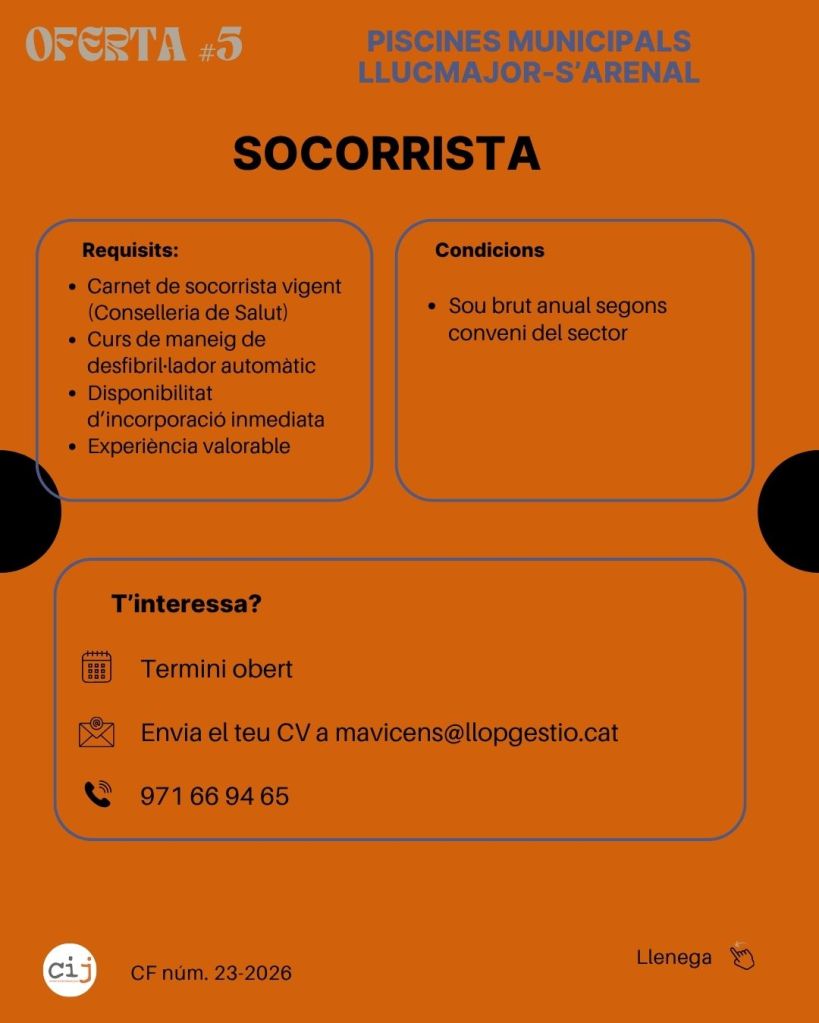 OFERTA #5

PISCINES MUNICIPALS
LLUCMAJOR-S'ARENAL

SOCORRISTA

Requisits:
• Carnet de socorrista vigent (Conselleria de Salut)
• Curs de maneig de desfibril·lador automàtic
• Disponibilitat d'incorporació inmediata
• Experiència valorable

Condicions
• Sou brut anual segons conveni del sector

T'interessa?

Termini obert

Envia el teu CV a mavicens@llopgestio.cat

971 66 94 65

cij

CF núm. 23-2026

Llenega